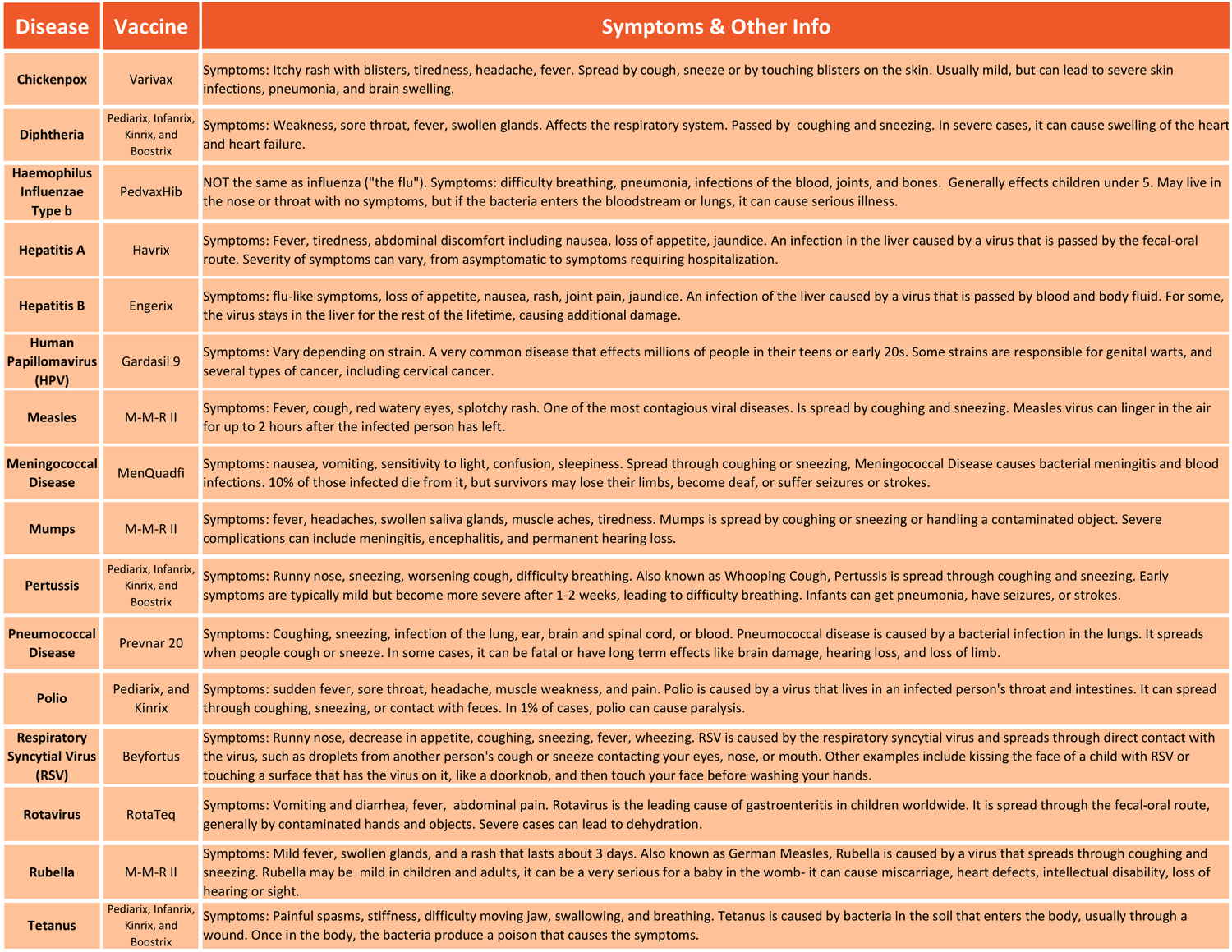 | Disease | Vaccine | Symptoms & Other Info |
|---|---|---|
| Chickenpox | Varivax | Symptoms: Itchy rash with blisters, tiredness, headache, fever. Spread by cough, sneeze or by touching blisters on the skin. Usually mild, but can lead to severe skin infections, pneumonia, and brain swelling. |
| Diphtheria | Pediarix, Infanrix, Kinrix, and Boostrix | Symptoms: Weakness, sore throat, fever, swollen glands. Affects the respiratory system. Passed by coughing and sneezing. In severe cases, it can cause swelling of the heart and heart failure. |
| Haemophilus Influenzae Type b | PedvaxHib | NOT the same as influenza ("the flu"). Symptoms: difficulty breathing, pneumonia, infections of the blood, joints, and bones. Generally effects children under 5. May live in the nose or throat with no symptoms, but if the bacteria enters the bloodstream or lungs, it can cause serious illness. |
| Hepatitis A | Havrix | Symptoms: Fever, tiredness, abdominal discomfort including nausea, loss of appetite, jaundice. An infection in the liver caused by a virus that is passed by the fecal-oral route. Severity of symptoms can vary, from asymptomatic to symptoms requiring hospitalization. |
| Hepatitis B | Engerix | Symptoms: flu-like symptoms, loss of appetite, nausea, rash, joint pain, jaundice. An infection of the liver caused by a virus that is passed by blood and body fluid. For some, the virus stays in the liver for the rest of the lifetime, causing additional damage. |
| Human Papillomavirus (HPV) | Gardasil 9 | Symptoms: Vary depending on strain. A very common disease that effects millions of people in their teens or early 20s. Some strains are responsible for genital warts, and several types of cancer, including cervical cancer. |
| Measles | M-M-R II | Symptoms: Fever, cough, red watery eyes, splotchy rash. One of the most contagious viral diseases. Is spread by coughing and sneezing. Measles virus can linger in the air for up to 2 hours after the infected person has left. |
| Meningococcal Disease | MenQuadfi | Symptoms: nausea, vomiting, sensitivity to light, confusion, sleepiness. Spread through coughing or sneezing, Meningococcal Disease causes bacterial meningitis and blood infections. 10% of those infected die from it, but survivors may lose their limbs, become deaf, or suffer seizures or strokes. |
| Mumps | M-M-R II | Symptoms: fever, headaches, swollen saliva glands, muscle aches, tiredness. Mumps is spread by coughing or sneezing or handling a contaminated object. Severe complications can include meningitis, encephalitis, and permanent hearing loss. |
| Pertussis | Pediarix, Infanrix, Kinrix, and Boostrix | Symptoms: Runny nose, sneezing, worsening cough, difficulty breathing. Also known as Whooping Cough, Pertussis is spread through coughing and sneezing. Early symptoms are typically mild but become more severe after 1-2 weeks, leading to difficulty breathing. Infants can get pneumonia, have seizures, or strokes. |
| Pneumococcal Disease | Prevnar 20 | Symptoms: Coughing, sneezing, infection of the lung, ear, brain and spinal cord, or blood. Pneumococcal disease is caused by a bacterial infection in the lungs. It spreads when people cough or sneeze. In some cases, it can be fatal or have long term effects like brain damage, hearing loss, and loss of limb. |
| Polio | Pediarix, and Kinrix | Symptoms: sudden fever, sore throat, headache, muscle weakness, and pain. Polio is caused by a virus that lives in an infected person's throat and intestines. It can spread through coughing, sneezing, or contact with feces. In 1% of cases, polio can cause paralysis. |
| Respiratory Syncytial Virus (RSV) | Beyfortus | Symptoms: Runny nose, decrease in appetite, coughing, sneezing, fever, wheezing. RSV is caused by the respiratory syncytial virus and spreads through direct contact with the virus, such as droplets from another person's cough or sneeze contacting your eyes, nose, or mouth. Other examples include kissing the face of a child with RSV or touching a surface that has the virus on it, like a doorknob, and then touch your face before washing your hands. |
| Rotavirus | RotaTeq | Symptoms: Vomiting and diarrhea, fever, abdominal pain. Rotavirus is the leading cause of gastroenteritis in children worldwide. It is spread through the fecal-oral route, generally by contaminated hands and objects. Severe cases can lead to dehydration. |
| Rubella | M-M-R II | Symptoms: Mild fever, swollen glands, and a rash that lasts about 3 days. Also known as German Measles, Rubella is caused by a virus that spreads through coughing and sneezing. Rubella may be mild in children and adults, it can be a very serious for a baby in the womb- it can cause miscarriage, heart defects, intellectual disability, loss of hearing or sight. |
| Tetanus | Pediarix, Infanrix, Kinrix, and Boostrix | Symptoms: Painful spasms, stiffness, difficulty moving jaw, swallowing, and breathing. Tetanus is caused by bacteria in the soil that enters the body, usually through a wound. Once in the body, the bacteria produce a poison that causes the symptoms. |